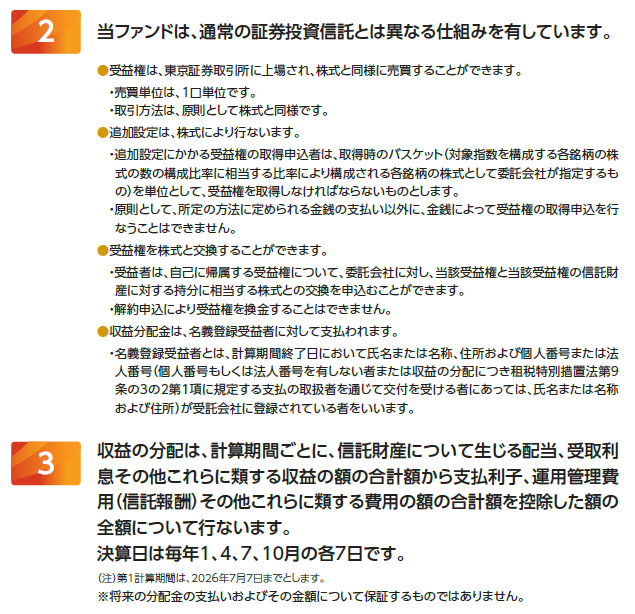 2

当ファンドは、通常の証券投資信託とは異なる仕組みを有しています。

●受益権は、東京証券取引所に上場され、株式と同様に売買することができます。

・売買単位は、1口単位です。
・取引方法は、原則として株式と同様です。

●追加設定は、株式により行ないます。

・追加設定にかかる受益権の取得申込者は、取得時のバスケット（対象指数を構成する各銘柄の株式の数の構成比率に相当する比率により構成される各銘柄の株式として委託会社が指定するもの）を単位として、受益権を取得しなければならないものとします。
・原則として、所定の方法に定められる金銭の支払い以外に、金銭によって受益権の取得申込を行なうことはできません。

●受益権を株式と交換することができます。

・受益者は、自己に帰属する受益権について、委託会社に対し、当該受益権と当該受益権の信託財産に対する持分に相当する株式との交換を申込むことができます。
・解約申込により受益権を換金することはできません。

●収益分配金は、名義登録受益者に対して支払われます。

・名義登録受益者とは、計算期間終了日において氏名または名称、住所および個人番号または法人番号（個人番号もしくは法人番号を有しない者または収益の分配につき租税特別措置法第9条の3の2第1項に規定する支払の取扱者を通じて交付を受ける者にあっては、氏名または名称および住所）が受託会社に登録されている者をいいます。

3

収益の分配は、計算期間ごとに、信託財産について生じる配当、受取利息その他これらに類する収益の額の合計額から支払利子、運用管理費用（信託報酬）その他これらに類する費用の額の合計額を控除した額の全額について行ないます。
決算日は毎年1、4、7、10月の各7日です。

（注）第1計算期間は、2026年7月7日までとします。
※将来の分配金の支払いおよびその金額について保証するものではありません。